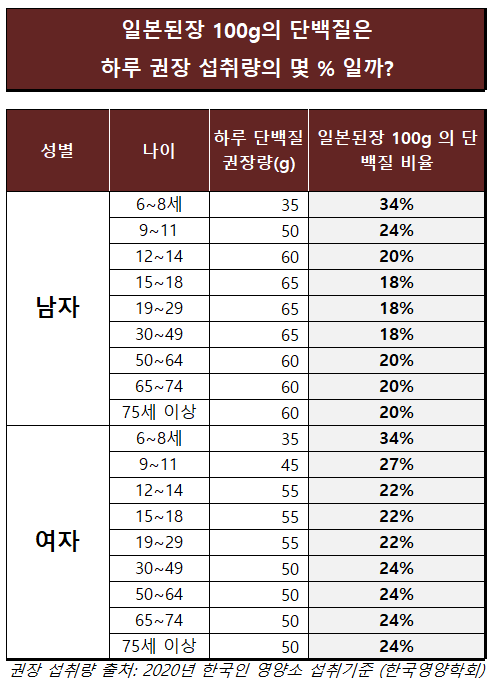 일본된장 100g의 단백질은
하루 권장 섭취량의 몇 % 일까?

| 성별 | 나이 | 하루 단백질 권장량(g) | 일본된장 100g 의 단백질 비율 |
|---|---|---|---|
| 남자 | 6~8세 | 35 | 34% |
| | 9~11 | 50 | 24% |
| | 12~14 | 60 | 20% |
| | 15~18 | 65 | 18% |
| | 19~29 | 65 | 18% |
| | 30~49 | 65 | 18% |
| | 50~64 | 60 | 20% |
| | 65~74 | 60 | 20% |
| | 75세 이상 | 60 | 20% |
| 여자 | 6~8세 | 35 | 34% |
| | 9~11 | 45 | 27% |
| | 12~14 | 55 | 22% |
| | 15~18 | 55 | 22% |
| | 19~29 | 55 | 22% |
| | 30~49 | 50 | 24% |
| | 50~64 | 50 | 24% |
| | 65~74 | 50 | 24% |
| | 75세 이상 | 50 | 24% |

권장 섭취량 출처: 2020년 한국인 영양소 섭취기준 (한국영양학회)